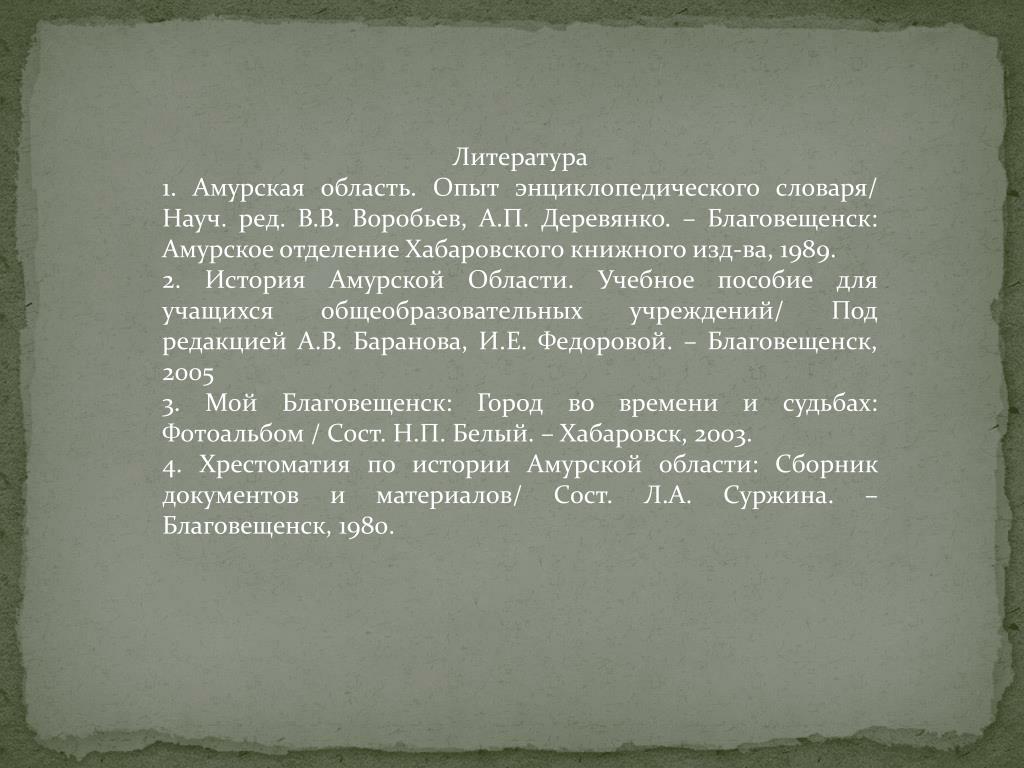 Литература

1. Амурская область. Опыт энциклопедического словаря/ Науч. ред. В.В. Воробьев, А.П. Деревянко. – Благовещенск: Амурское отделение Хабаровского книжного изд-ва, 1989.

2. История Амурской Области. Учебное пособие для учащихся общеобразовательных учреждений/ Под редакцией А.В. Баранова, И.Е. Федоровой. – Благовещенск, 2005

3. Мой Благовещенск: Город во времени и судьбах: Фотоальбом / Сост. Н.П. Белый. – Хабаровск, 2003.

4. Хрестоматия по истории Амурской области: Сборник документов и материалов/ Сост. Л.А. Суржина. – Благовещенск, 1980.